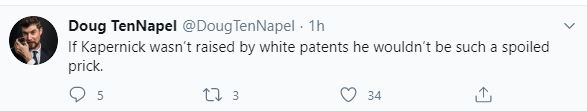 Doug TenNapel @DougTenNapel · 1h

If Kapernick wasn't raised by white patents he wouldn't be such a spoiled prick.

5 3 34